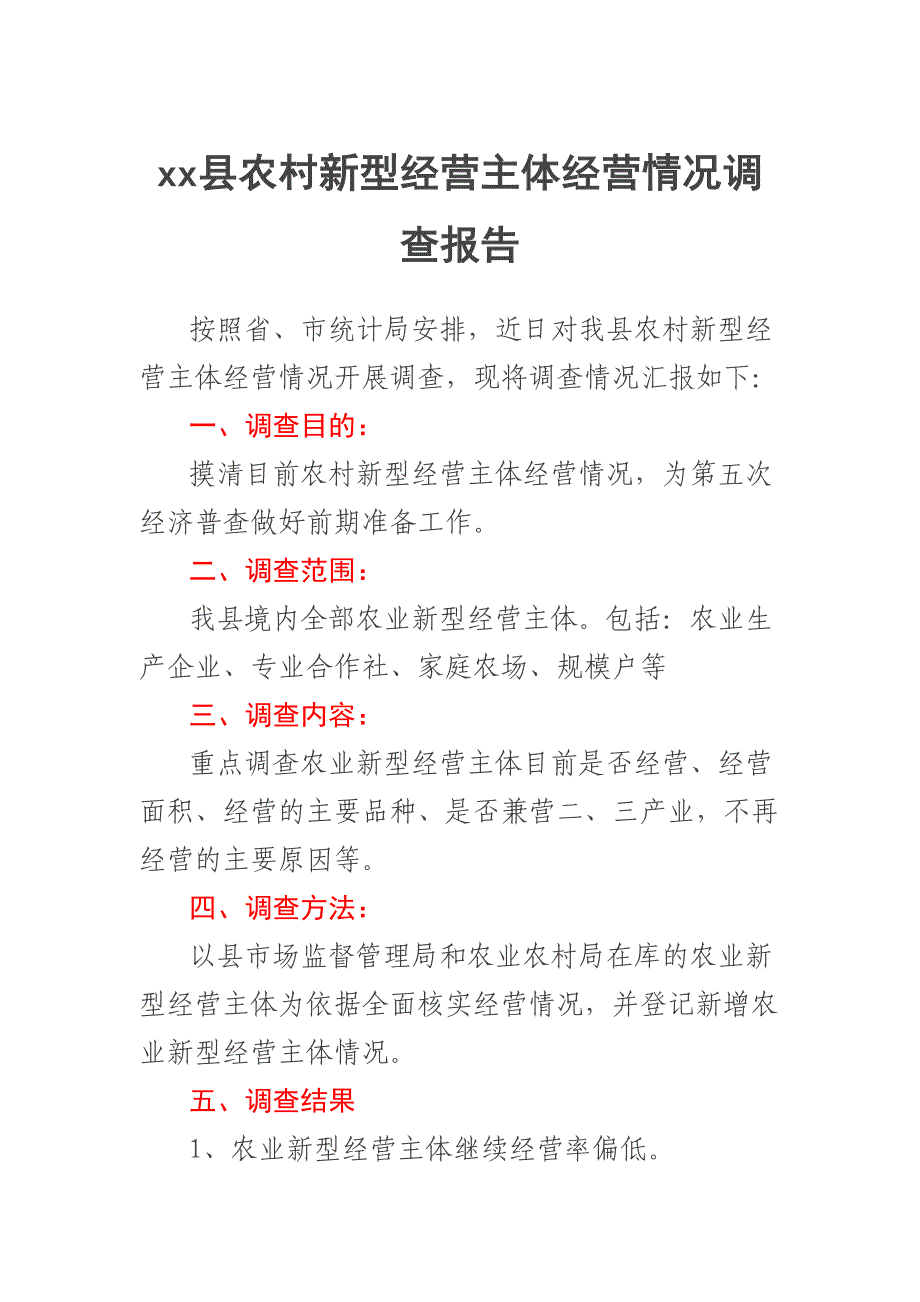 xx县农村新型经营主体经营情况调查报告

按照省、市统计局安排，近日对我县农村新型经营主体经营情况开展调查，现将调查情况汇报如下:

一、调查目的：

摸清目前农村新型经营主体经营情况，为第五次经济普查做好前期准备工作。

二、调查范围：

我县境内全部农业新型经营主体。包括：农业生产企业、专业合作社、家庭农场、规模户等

三、调查内容：

重点调查农业新型经营主体目前是否经营、经营面积、经营的主要品种、是否兼营二、三产业，不再经营的主要原因等。

四、调查方法：

以县市场监督管理局和农业农村局在库的农业新型经营主体为依据全面核实经营情况，并登记新增农业新型经营主体情况。

五、调查结果

1、农业新型经营主体继续经营率偏低。